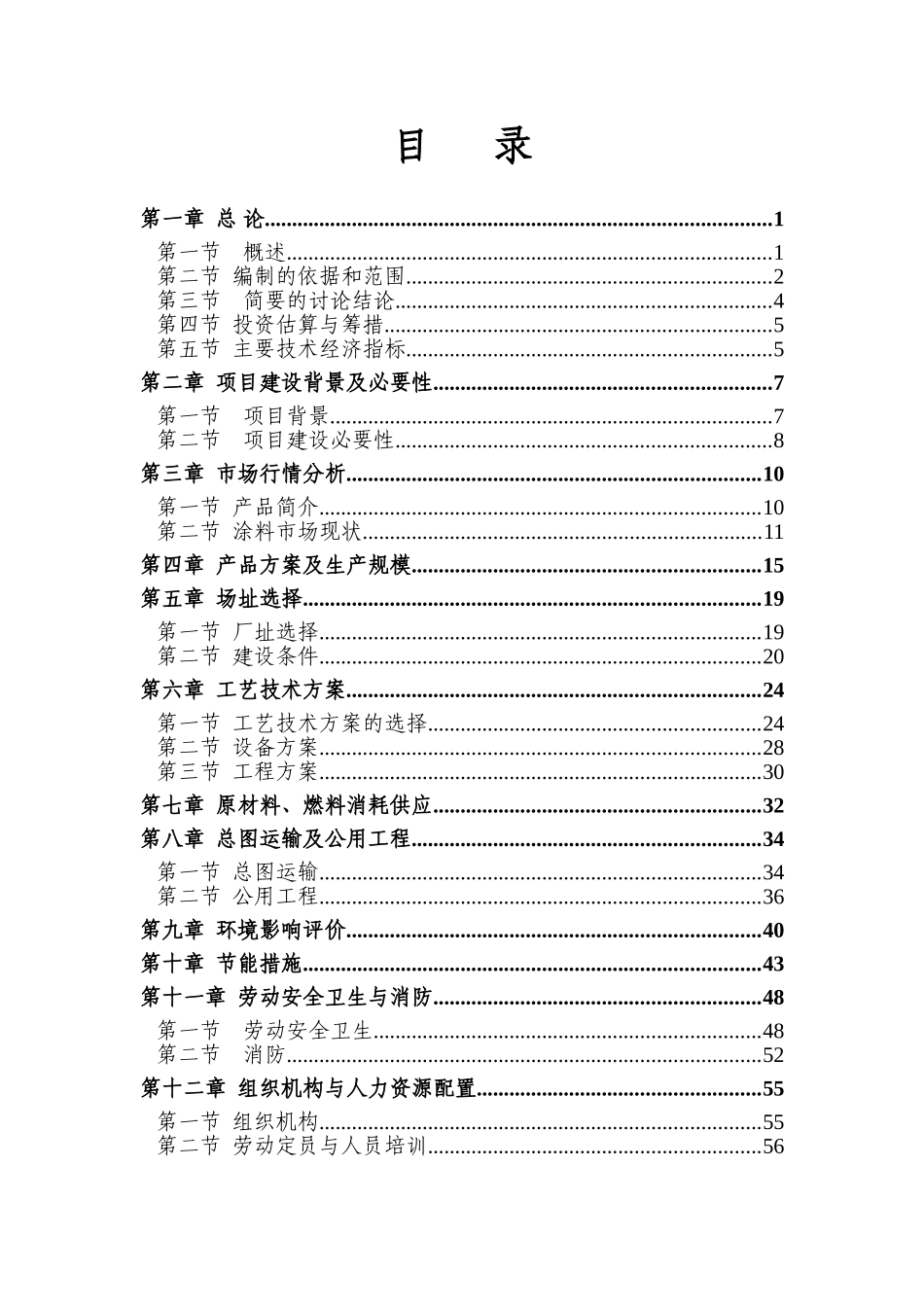 目 录

第一章 总 论 1

第一节 概述 1
第二节 编制的依据和范围 2
第三节 简要的讨论结论 4
第四节 投资估算与筹措 5
第五节 主要技术经济指标 5

第二章 项目建设背景及必要性 7

第一节 项目背景 7
第二节 项目建设必要性 8

第三章 市场行情分析 10

第一节 产品简介 10
第二节 涂料市场现状 11

第四章 产品方案及生产规模 15

第五章 场址选择 19

第一节 厂址选择 19
第二节 建设条件 20

第六章 工艺技术方案 24

第一节 工艺技术方案的选择 24
第二节 设备方案 28
第三节 工程方案 30

第七章 原材料、燃料消耗供应 32

第八章 总图运输及公用工程 34

第一节 总图运输 34
第二节 公用工程 36

第九章 环境影响评价 40

第十章 节能措施 43

第十一章 劳动安全卫生与消防 48

第一节 劳动安全卫生 48
第二节 消防 52

第十二章 组织机构与人力资源配置 55

第一节 组织机构 55
第二节 劳动定员与人员培训 56